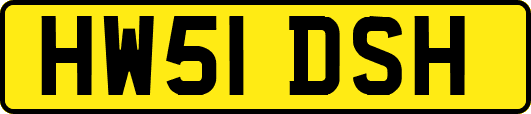 HW51 DSH